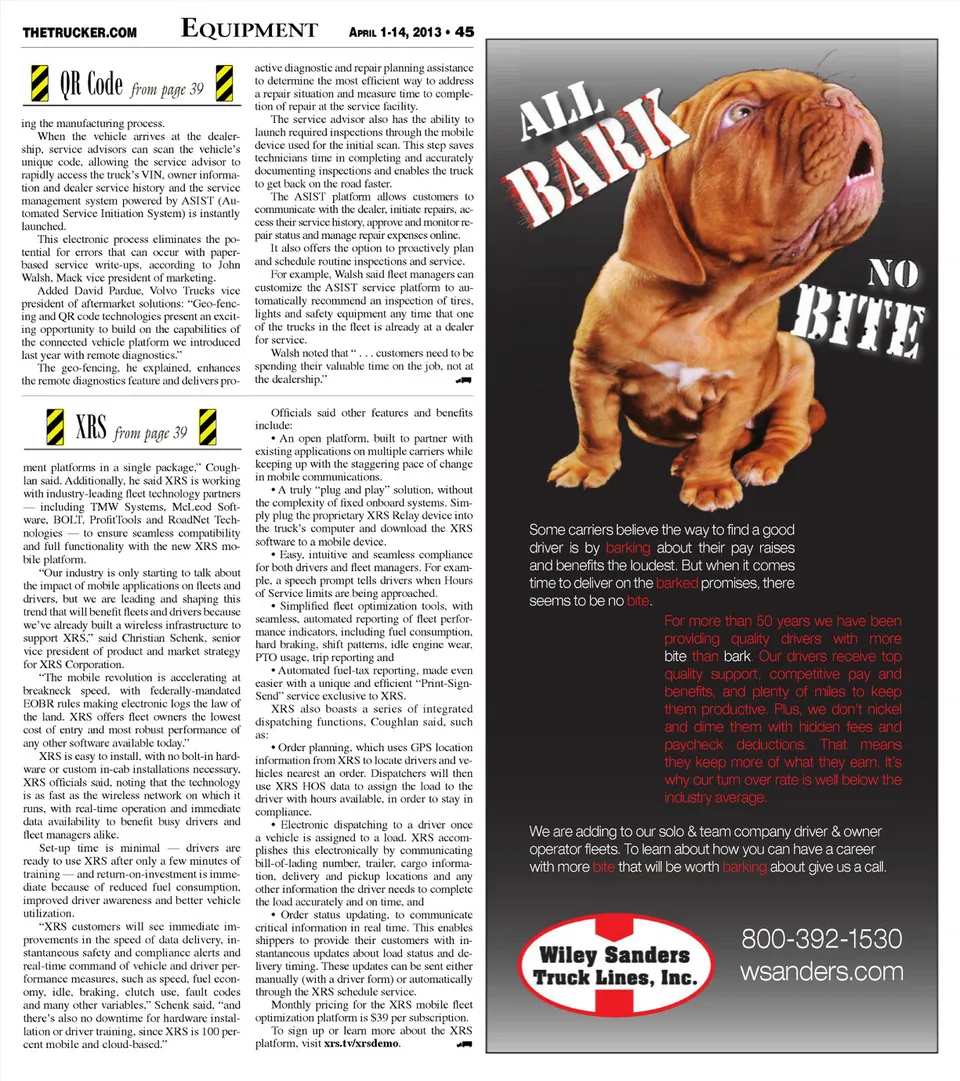 THETRUCKER.COM EQUIPMENT APRIL 1-14, 2013 • 45

QR Code from page 39

ing the manufacturing process.

When the vehicle arrives at the dealership, service advisors can scan the vehicle's unique code, allowing the service advisor to rapidly access the truck's VIN, owner information and dealer service history and the service management system powered by ASIST (Automated Service Initiation System) is instantly launched.

This electronic process eliminates the potential for errors that can occur with paper-based service write-ups, according to John Walsh, Mack vice president of marketing.

Added David Pardue, Volvo Trucks vice president of aftermarket solutions: "Geo-fencing and QR code technologies present an exciting opportunity to build on the capabilities of the connected vehicle platform we introduced last year with remote diagnostics."

The geo-fencing, he explained, enhances the remote diagnostics feature and delivers proactive diagnostic and repair planning assistance to determine the most efficient way to address a repair situation and measure time to completion of repair at the service facility.

The service advisor also has the ability to launch required inspections through the mobile device used for the initial scan. This step saves technicians time in completing and accurately documenting inspections and enables the truck to get back on the road faster.

The ASIST platform allows customers to communicate with the dealer, initiate repairs, access their service history, approve and monitor repair status and manage repair expenses online.

It also offers the option to proactively plan and schedule routine inspections and service.

For example, Walsh said fleet managers can customize the ASIST service platform to automatically recommend an inspection of tires, lights and safety equipment any time that one of the trucks in the fleet is already at a dealer for service.

Walsh noted that " . . . customers need to be spending their valuable time on the job, not at the dealership."

XRS from page 39

ment platforms in a single package," Coughlan said. Additionally, he said XRS is working with industry-leading fleet technology partners — including TMW Systems, McLeod Software, BOLT, ProfitTools and RoadNet Technologies — to ensure seamless compatibility and full functionality with the new XRS mobile platform.

"Our industry is only starting to talk about the impact of mobile applications on fleets and drivers, but we are leading and shaping this trend that will benefit fleets and drivers because we've already built a wireless infrastructure to support XRS," said Christian Schenk, senior vice president of product and market strategy for XRS Corporation.

"The mobile revolution is accelerating at breakneck speed, with federally-mandated EOBR rules making electronic logs the law of the land. XRS offers fleet owners the lowest cost of entry and most robust performance of any other software available today."

XRS is easy to install, with no bolt-in hardware or custom in-cab installations necessary, XRS officials said, noting that the technology is as fast as the wireless network on which it runs, with real-time operation and immediate data availability to benefit busy drivers and fleet managers alike.

Set-up time is minimal — drivers are ready to use XRS after only a few minutes of training — and return-on-investment is immediate because of reduced fuel consumption, improved driver awareness and better vehicle utilization.

"XRS customers will see immediate improvements in the speed of data delivery, instantaneous safety and compliance alerts and real-time command of vehicle and driver performance measures, such as speed, fuel economy, idle, braking, clutch use, fault codes and many other variables," Schenk said, "and there's also no downtime for hardware installation or driver training, since XRS is 100 percent mobile and cloud-based."

Officials said other features and benefits include:

• An open platform, built to partner with existing applications on multiple carriers while keeping up with the staggering pace of change in mobile communications.

• A truly "plug and play" solution, without the complexity of fixed onboard systems. Simply plug the proprietary XRS Relay device into the truck's computer and download the XRS software to a mobile device.

• Easy, intuitive and seamless compliance for both drivers and fleet managers. For example, a speech prompt tells drivers when Hours of Service limits are being approached.

• Simplified fleet optimization tools, with seamless, automated reporting of fleet performance indicators, including fuel consumption, hard braking, shift patterns, idle engine wear, PTO usage, trip reporting and

• Automated fuel-tax reporting, made even easier with a unique and efficient "Print-Sign-Send" service exclusive to XRS.

XRS also boasts a series of integrated dispatching functions, Coughlan said, such as:

• Order planning, which uses GPS location information from XRS to locate drivers and vehicles nearest an order. Dispatchers will then use XRS HOS data to assign the load to the driver with hours available, in order to stay in compliance.

• Electronic dispatching to a driver once a vehicle is assigned to a load. XRS accomplishes this electronically by communicating bill-of-lading number, trailer, cargo information, delivery and pickup locations and any other information the driver needs to complete the load accurately and on time, and

• Order status updating, to communicate critical information in real time. This enables shippers to provide their customers with instantaneous updates about load status and delivery timing. These updates can be sent either manually (with a driver form) or automatically through the XRS schedule service.

Monthly pricing for the XRS mobile fleet optimization platform is $39 per subscription.

To sign up or learn more about the XRS platform, visit xrs.tv/xrsdemo.

ALL BARK NO BITE

Some carriers believe the way to find a good driver is by barking about their pay raises and benefits the loudest. But when it comes time to deliver on the barked promises, there seems to be no bite.

For more than 50 years we have been providing quality drivers with more bite than bark. Our drivers receive top quality support, competitive pay and benefits, and plenty of miles to keep them productive. Plus, we don't nickel and dime them with hidden fees and paycheck deductions. That means they keep more of what they earn. It's why our turn over rate is well below the industry average.

We are adding to our solo & team company driver & owner operator fleets. To learn about how you can have a career with more bite that will be worth barking about give us a call.

Wiley Sanders Truck Lines, Inc.

800-392-1530
wsanders.com